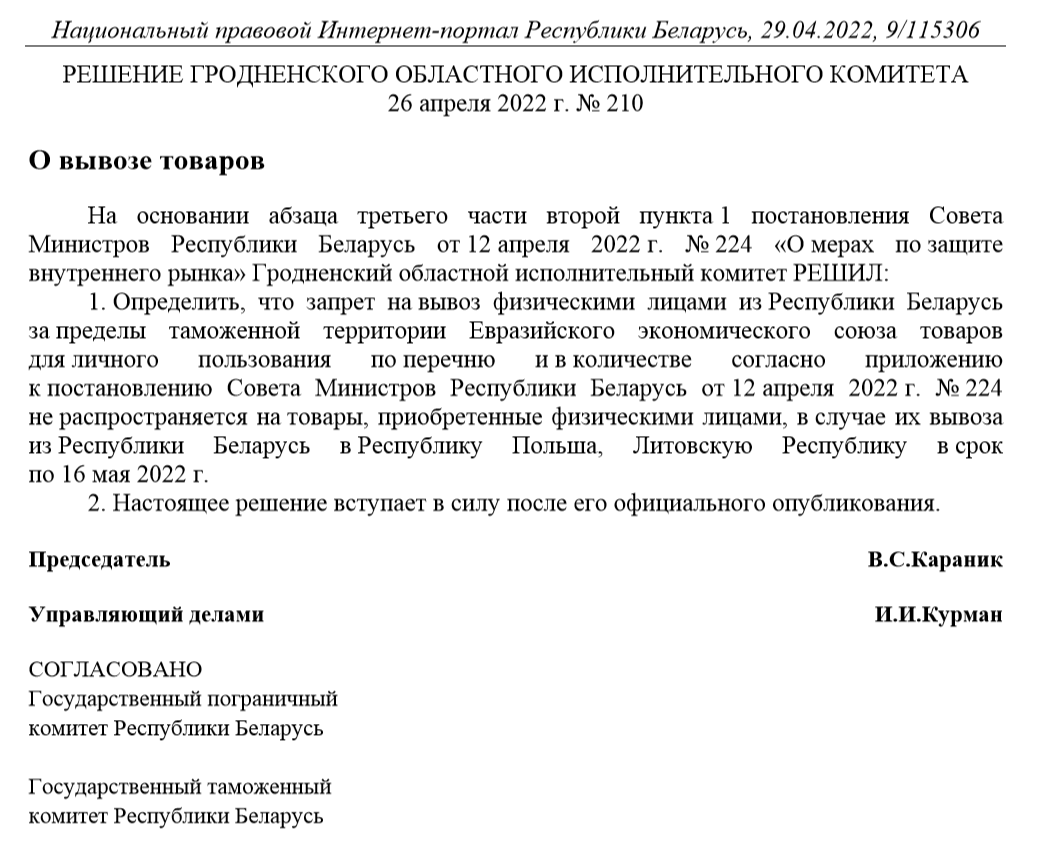 Национальный правовой Интернет-портал Республики Беларусь, 29.04.2022, 9/115306

РЕШЕНИЕ ГРОДНЕНСКОГО ОБЛАСТНОГО ИСПОЛНИТЕЛЬНОГО КОМИТЕТА
26 апреля 2022 г. № 210

О вывозе товаров

На основании абзаца третьего части второй пункта 1 постановления Совета Министров Республики Беларусь от 12 апреля 2022 г. № 224 «О мерах по защите внутреннего рынка» Гродненский областной исполнительный комитет РЕШИЛ:

1. Определить, что запрет на вывоз физическими лицами из Республики Беларусь за пределы таможенной территории Евразийского экономического союза товаров для личного пользования по перечню и в количестве согласно приложению к постановлению Совета Министров Республики Беларусь от 12 апреля 2022 г. № 224 не распространяется на товары, приобретенные физическими лицами, в случае их вывоза из Республики Беларусь в Республику Польша, Литовскую Республику в срок по 16 мая 2022 г.

2. Настоящее решение вступает в силу после его официального опубликования.

Председатель В.С.Караник

Управляющий делами И.И.Курман

СОГЛАСОВАНО
Государственный пограничный комитет Республики Беларусь

Государственный таможенный комитет Республики Беларусь